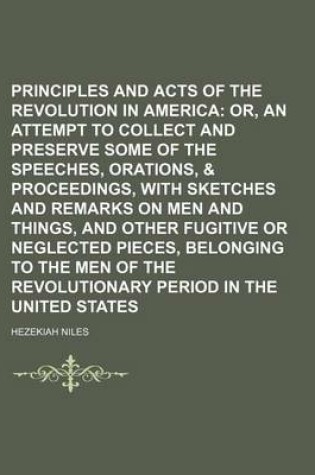 PRINCIPLES AND ACTS OF THE REVOLUTION IN AMERICA: OR, AN ATTEMPT TO COLLECT AND PRESERVE SOME OF THE SPEECHES, ORATIONS, & PROCEEDINGS, WITH SKETCHES AND REMARKS ON MEN AND THINGS, AND OTHER FUGITIVE OR NEGLECTED PIECES, BELONGING TO THE MEN OF THE REVOLUTIONARY PERIOD IN THE UNITED STATES

HEZEKIAH NILES